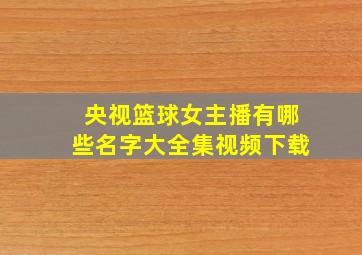 央视篮球女主播有哪些名字大全集视频下载